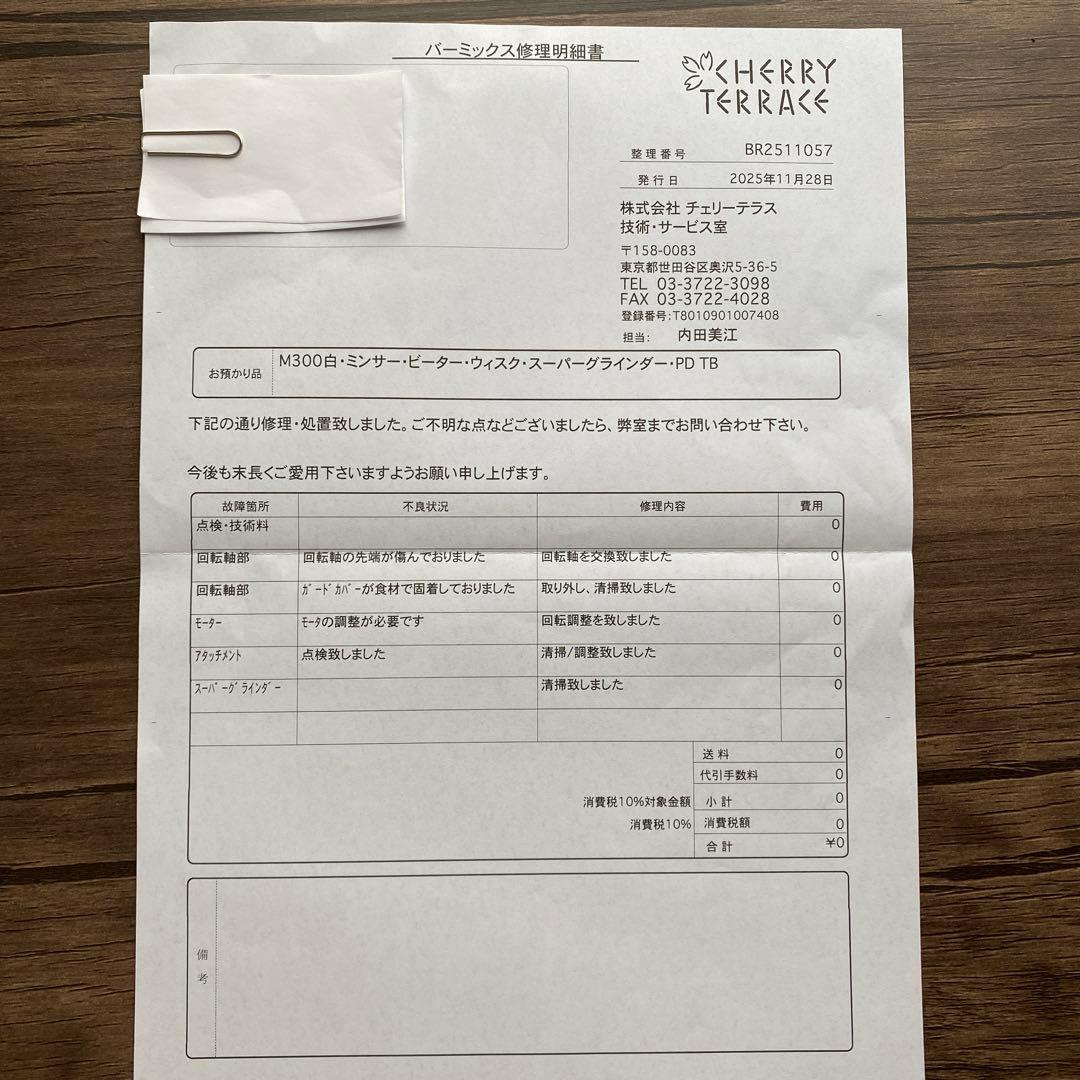 バーミックス修理明細書

CHERRY TERRACE

整理番号 BR2511057
発行日 2025年11月28日

株式会社 チェリーテラス
技術・サービス室
〒158-0083
東京都世田谷区奥沢5-36-5
TEL 03-3722-3098
FAX 03-3722-4028
登録番号:T8010901007408
担当: 内田美江

お預かり品 M300白・ミンサー・ビーター・ウィスク・スーパーグラインダー・PD TB

下記の通り修理・処置致しました。ご不明な点などございましたら、弊室までお問い合わせ下さい。

今後も末長くご愛用下さいますようお願い申し上げます。

| 故障箇所 | 不良状況 | 修理内容 | 費用 |
|---|---|---|---|
| 点検・技術料 | | | 0 |
| 回転軸部 | 回転軸の先端が傷んでおりました | 回転軸を交換致しました | 0 |
| 回転軸部 | ｶﾞｰﾄﾞｶﾊﾞｰが食材で固着しておりました | 取り外し、清掃致しました | 0 |
| ﾓｰﾀｰ | ﾓｰﾀの調整が必要です | 回転調整を致しました | 0 |
| ｱﾀｯﾁﾒﾝﾄ | 点検致しました | 清掃/調整致しました | 0 |
| ｽｰﾊﾟｰｸﾞﾗｲﾝﾀﾞｰ | | 清掃致しました | 0 |
| | | | |

送料 0
代引手数料 0
消費税10%対象金額 小計 0
消費税10% 消費税額 0
合計 ¥0

備考